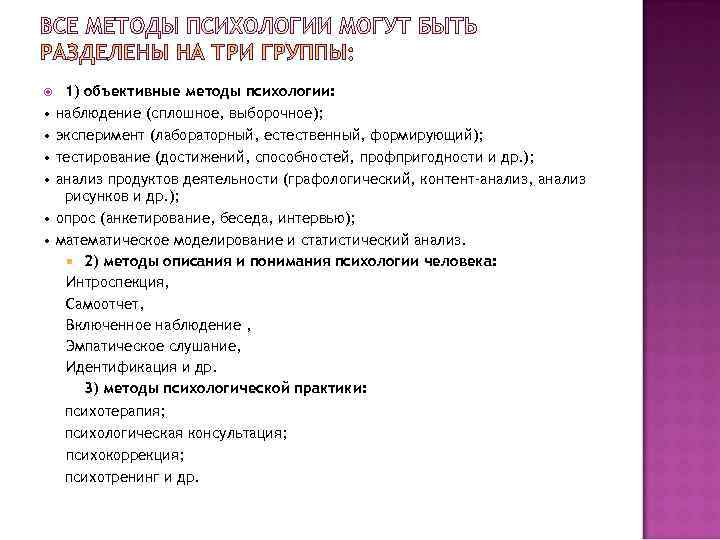 ВСЕ МЕТОДЫ ПСИХОЛОГИИ МОГУТ БЫТЬ РАЗДЕЛЕНЫ НА ТРИ ГРУППЫ:

1) объективные методы психологии:
• наблюдение (сплошное, выборочное);
• эксперимент (лабораторный, естественный, формирующий);
• тестирование (достижений, способностей, профпригодности и др.);
• анализ продуктов деятельности (графологический, контент-анализ, анализ рисунков и др.);
• опрос (анкетирование, беседа, интервью);
• математическое моделирование и статистический анализ.

2) методы описания и понимания психологии человека:
Интроспекция,
Самоотчет,
Включенное наблюдение ,
Эмпатическое слушание,
Идентификация и др.

3) методы психологической практики:
психотерапия;
психологическая консультация;
психокоррекция;
психотренинг и др.